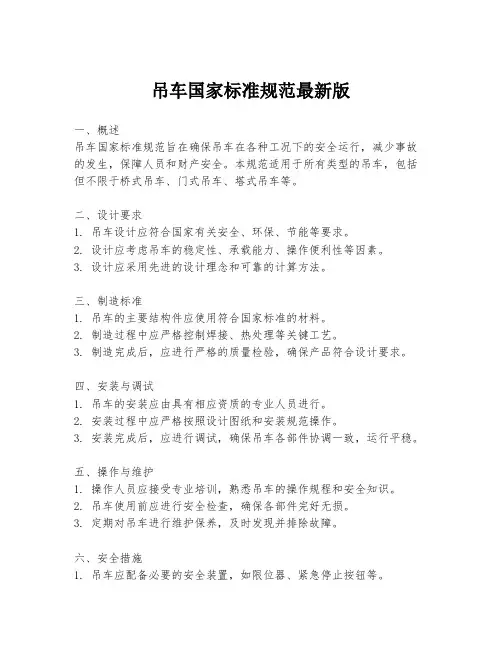 吊车国家标准规范最新版

一、概述
吊车国家标准规范旨在确保吊车在各种工况下的安全运行，减少事故的发生，保障人员和财产安全。本规范适用于所有类型的吊车，包括但不限于桥式吊车、门式吊车、塔式吊车等。

二、设计要求
1. 吊车设计应符合国家有关安全、环保、节能等要求。
2. 设计应考虑吊车的稳定性、承载能力、操作便利性等因素。
3. 设计应采用先进的设计理念和可靠的计算方法。

三、制造标准
1. 吊车的主要结构件应使用符合国家标准的材料。
2. 制造过程中应严格控制焊接、热处理等关键工艺。
3. 制造完成后，应进行严格的质量检验，确保产品符合设计要求。

四、安装与调试
1. 吊车的安装应由具有相应资质的专业人员进行。
2. 安装过程中应严格按照设计图纸和安装规范操作。
3. 安装完成后，应进行调试，确保吊车各部件协调一致，运行平稳。

五、操作与维护
1. 操作人员应接受专业培训，熟悉吊车的操作规程和安全知识。
2. 吊车使用前应进行安全检查，确保各部件完好无损。
3. 定期对吊车进行维护保养，及时发现并排除故障。

六、安全措施
1. 吊车应配备必要的安全装置，如限位器、紧急停止按钮等。